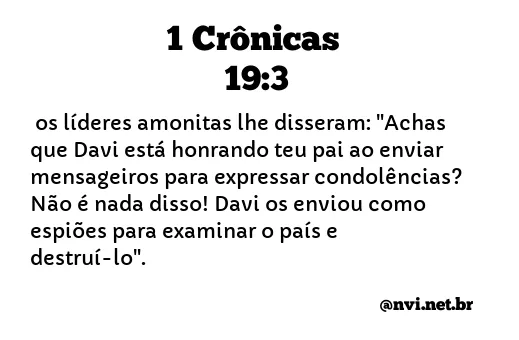 1 Crônicas
19:3

os líderes amonitas lhe disseram: "Achas que Davi está honrando teu pai ao enviar mensageiros para expressar condolências? Não é nada disso! Davi os enviou como espiões para examinar o país e destruí-lo".

@nvi.net.br